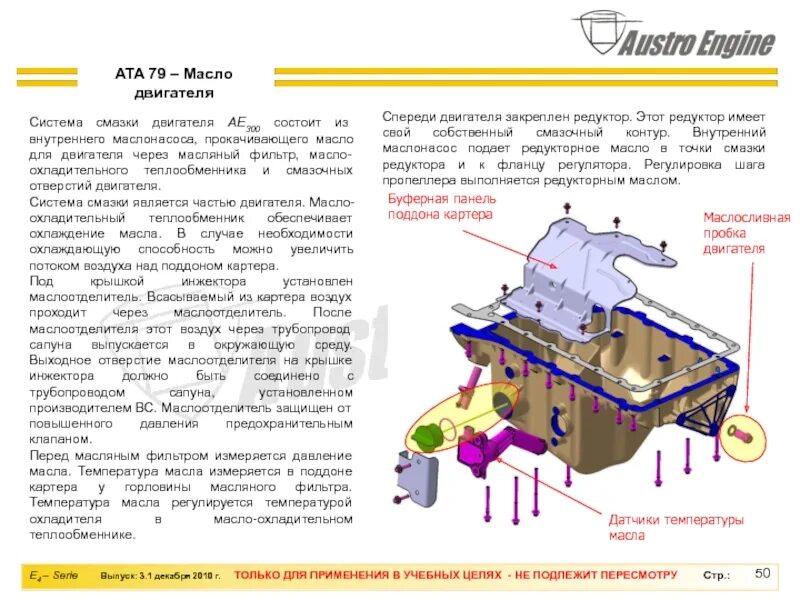 Austro Engine

ATA 79 – Масло двигателя

Система смазки двигателя $AE_{300}$ состоит из внутреннего маслонасоса, прокачивающего масло для двигателя через масляный фильтр, масло-охладительного теплообменника и смазочных отверстий двигателя.
Система смазки является частью двигателя. Масло-охладительный теплообменник обеспечивает охлаждение масла. В случае необходимости охлаждающую способность можно увеличить потоком воздуха над поддоном картера.
Под крышкой инжектора установлен маслоотделитель. Всасываемый из картера воздух проходит через маслоотделитель. После маслоотделителя этот воздух через трубопровод сапуна выпускается в окружающую среду. Выходное отверстие маслоотделителя на крышке инжектора должно быть соединено с трубопроводом сапуна, установленном производителем ВС. Маслоотделитель защищен от повышенного давления предохранительным клапаном.
Перед масляным фильтром измеряется давление масла. Температура масла измеряется в поддоне картера у горловины масляного фильтра. Температура масла регулируется температурой охладителя в масло-охладительном теплообменнике.

Спереди двигателя закреплен редуктор. Этот редуктор имеет свой собственный смазочный контур. Внутренний маслонасос подает редукторное масло в точки смазки редуктора и к фланцу регулятора. Регулировка шага пропеллера выполняется редукторным маслом.

Буферная панель поддона картера

Маслосливная пробка двигателя

Датчики температуры масла

$E_4$ – Serie Выпуск: 3.1 декабря 2010 г. ТОЛЬКО ДЛЯ ПРИМЕНЕНИЯ В УЧЕБНЫХ ЦЕЛЯХ - НЕ ПОДЛЕЖИТ ПЕРЕСМОТРУ Стр.: 50